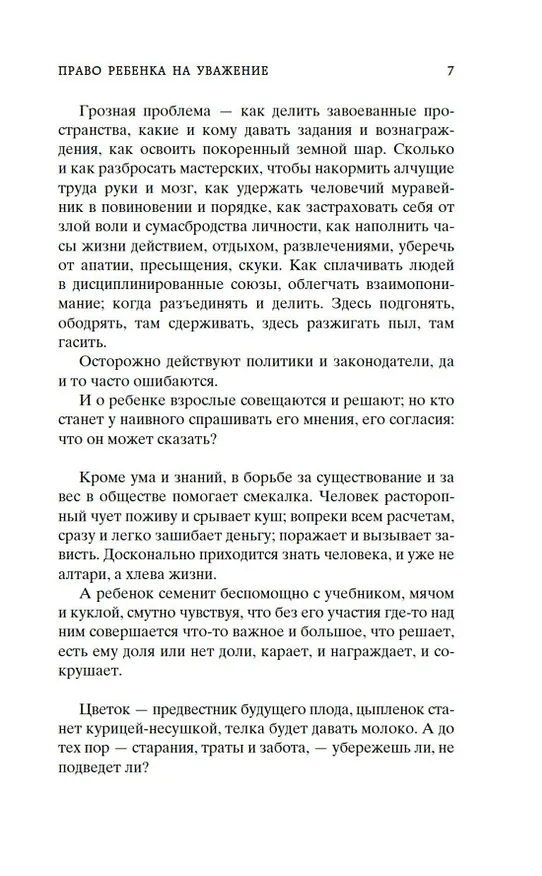 ПРАВО РЕБЕНКА НА УВАЖЕНИЕ 7

Грозная проблема — как делить завоеванные пространства, какие и кому давать задания и вознаграждения, как освоить покоренный земной шар. Сколько и как разбросать мастерских, чтобы накормить алчущие труда руки и мозг, как удержать человечий муравейник в повиновении и порядке, как застраховать себя от злой воли и сумасбродства личности, как наполнить часы жизни действием, отдыхом, развлечениями, уберечь от апатии, пресыщения, скуки. Как сплачивать людей в дисциплинированные союзы, облегчать взаимопонимание; когда разъединять и делить. Здесь подгонять, ободрять, там сдерживать, здесь разжигать пыл, там гасить.

Осторожно действуют политики и законодатели, да и то часто ошибаются.

И о ребенке взрослые совещаются и решают; но кто станет у наивного спрашивать его мнения, его согласия: что он может сказать?

Кроме ума и знаний, в борьбе за существование и за вес в обществе помогает смекалка. Человек расторопный чует поживу и срывает куш; вопреки всем расчетам, сразу и легко зашибает деньгу; поражает и вызывает зависть. Досконально приходится знать человека, и уже не алтари, а хлева жизни.

А ребенок семенит беспомощно с учебником, мячом и куклой, смутно чувствуя, что без его участия где-то над ним совершается что-то важное и большое, что решает, есть ему доля или нет доли, карает, и награждает, и сокрушает.

Цветок — предвестник будущего плода, цыпленок станет курицей-несушкой, телка будет давать молоко. А до тех пор — старания, траты и забота, — убережешь ли, не подведет ли?